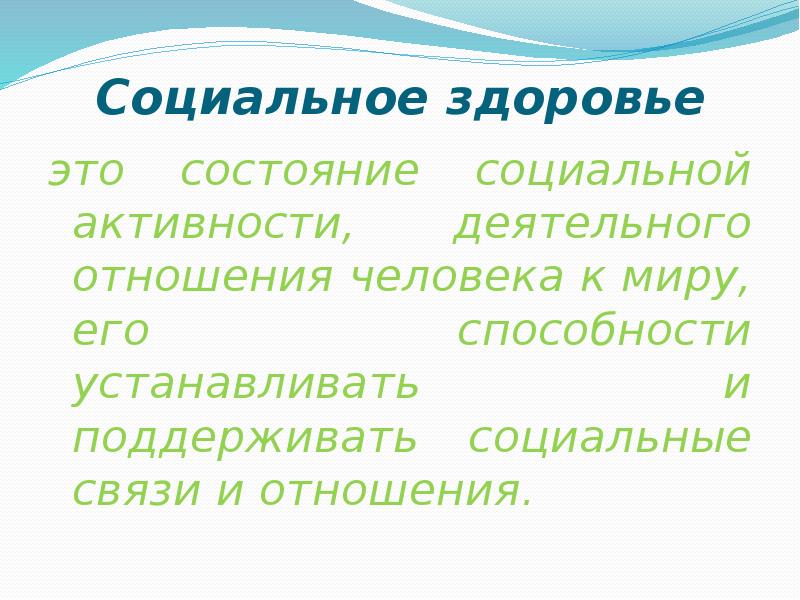 Социальное здоровье

это состояние социальной активности, деятельного отношения человека к миру, его способности устанавливать и поддерживать социальные связи и отношения.